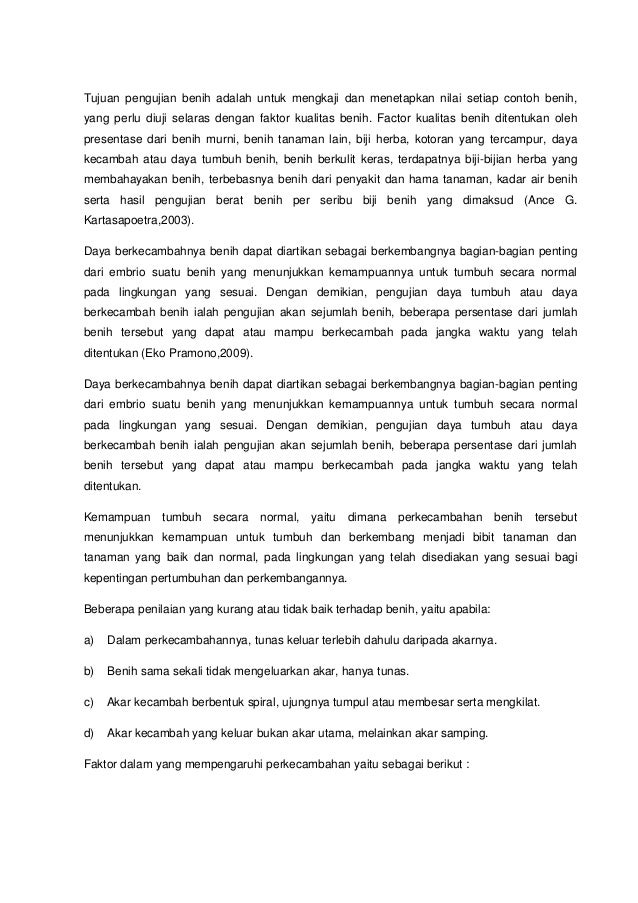 Tujuan pengujian benih adalah untuk mengkaji dan menetapkan nilai setiap contoh benih, yang perlu diuji selaras dengan faktor kualitas benih. Factor kualitas benih ditentukan oleh presentase dari benih murni, benih tanaman lain, biji herba, kotoran yang tercampur, daya kecambah atau daya tumbuh benih, benih berkulit keras, terdapatnya biji-bijian herba yang membahayakan benih, terbebasnya benih dari penyakit dan hama tanaman, kadar air benih serta hasil pengujian berat benih per seribu biji benih yang dimaksud (Ance G. Kartasapoetra,2003).

Daya berkecambahnya benih dapat diartikan sebagai berkembangnya bagian-bagian penting dari embrio suatu benih yang menunjukkan kemampuannya untuk tumbuh secara normal pada lingkungan yang sesuai. Dengan demikian, pengujian daya tumbuh atau daya berkecambah benih ialah pengujian akan sejumlah benih, beberapa persentase dari jumlah benih tersebut yang dapat atau mampu berkecambah pada jangka waktu yang telah ditentukan (Eko Pramono,2009).

Daya berkecambahnya benih dapat diartikan sebagai berkembangnya bagian-bagian penting dari embrio suatu benih yang menunjukkan kemampuannya untuk tumbuh secara normal pada lingkungan yang sesuai. Dengan demikian, pengujian daya tumbuh atau daya berkecambah benih ialah pengujian akan sejumlah benih, beberapa persentase dari jumlah benih tersebut yang dapat atau mampu berkecambah pada jangka waktu yang telah ditentukan.

Kemampuan tumbuh secara normal, yaitu dimana perkecambahan benih tersebut menunjukkan kemampuan untuk tumbuh dan berkembang menjadi bibit tanaman dan tanaman yang baik dan normal, pada lingkungan yang telah disediakan yang sesuai bagi kepentingan pertumbuhan dan perkembangannya.

Beberapa penilaian yang kurang atau tidak baik terhadap benih, yaitu apabila:

a) Dalam perkecambahannya, tunas keluar terlebih dahulu daripada akarnya.

b) Benih sama sekali tidak mengeluarkan akar, hanya tunas.

c) Akar kecambah berbentuk spiral, ujungnya tumpul atau membesar serta mengkilat.

d) Akar kecambah yang keluar bukan akar utama, melainkan akar samping.

Faktor dalam yang mempengaruhi perkecambahan yaitu sebagai berikut :